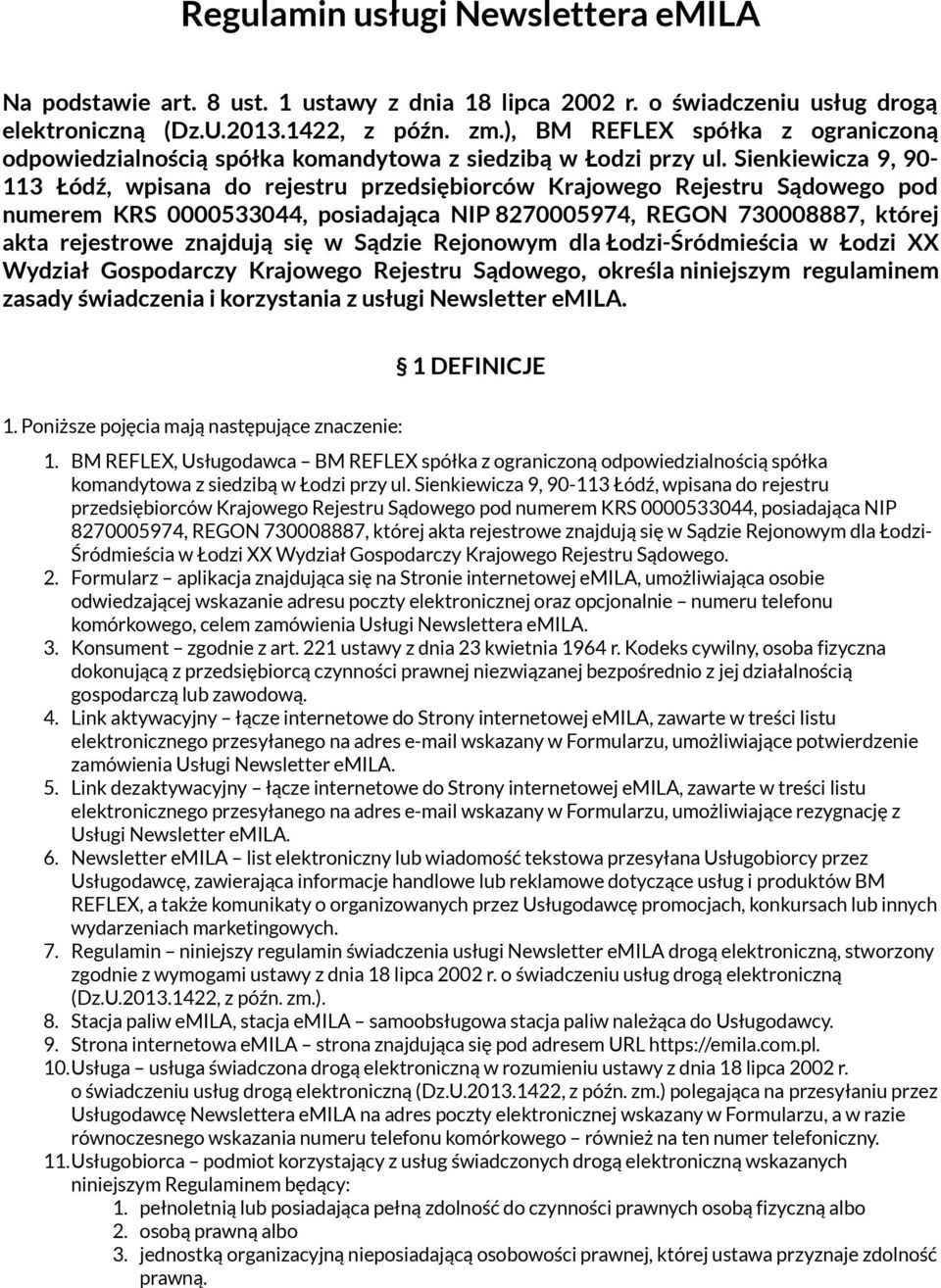 Regulamin usługi Newslettera eMILA

Na podstawie art. 8 ust. 1 ustawy z dnia 18 lipca 2002 r. o świadczeniu usług drogą elektroniczną (Dz.U.2013.1422, z późn. zm.), BM REFLEX spółka z ograniczoną odpowiedzialnością spółka komandytowa z siedzibą w Łodzi przy ul. Sienkiewicza 9, 90-113 Łódź, wpisana do rejestru przedsiębiorców Krajowego Rejestru Sądowego pod numerem KRS 0000533044, posiadająca NIP 8270005974, REGON 730008887, której akta rejestrowe znajdują się w Sądzie Rejonowym dla Łodzi-Śródmieścia w Łodzi XX Wydział Gospodarczy Krajowego Rejestru Sądowego, określa niniejszym regulaminem zasady świadczenia i korzystania z usługi Newsletter eMILA.

§ 1 DEFINICJE

1. Poniższe pojęcia mają następujące znaczenie:

1. BM REFLEX, Usługodawca – BM REFLEX spółka z ograniczoną odpowiedzialnością spółka komandytowa z siedzibą w Łodzi przy ul. Sienkiewicza 9, 90-113 Łódź, wpisana do rejestru przedsiębiorców Krajowego Rejestru Sądowego pod numerem KRS 0000533044, posiadająca NIP 8270005974, REGON 730008887, której akta rejestrowe znajdują się w Sądzie Rejonowym dla Łodzi-Śródmieścia w Łodzi XX Wydział Gospodarczy Krajowego Rejestru Sądowego.
2. Formularz – aplikacja znajdująca się na Stronie internetowej eMILA, umożliwiająca osobie odwiedzającej wskazanie adresu poczty elektronicznej oraz opcjonalnie – numeru telefonu komórkowego, celem zamówienia Usługi Newslettera eMILA.
3. Konsument – zgodnie z art. 221 ustawy z dnia 23 kwietnia 1964 r. Kodeks cywilny, osoba fizyczna dokonującą z przedsiębiorcą czynności prawnej niezwiązanej bezpośrednio z jej działalnością gospodarczą lub zawodową.
4. Link aktywacyjny – łącze internetowe do Strony internetowej eMILA, zawarte w treści listu elektronicznego przesyłanego na adres e-mail wskazany w Formularzu, umożliwiające potwierdzenie zamówienia Usługi Newsletter eMILA.
5. Link dezaktywacyjny – łącze internetowe do Strony internetowej eMILA, zawarte w treści listu elektronicznego przesyłanego na adres e-mail wskazany w Formularzu, umożliwiające rezygnację z Usługi Newsletter eMILA.
6. Newsletter eMILA – list elektroniczny lub wiadomość tekstowa przesyłana Usługobiorcy przez Usługodawcę, zawierająca informacje handlowe lub reklamowe dotyczące usług i produktów BM REFLEX, a także komunikaty o organizowanych przez Usługodawcę promocjach, konkursach lub innych wydarzeniach marketingowych.
7. Regulamin – niniejszy regulamin świadczenia usługi Newsletter eMILA drogą elektroniczną, stworzony zgodnie z wymogami ustawy z dnia 18 lipca 2002 r. o świadczeniu usług drogą elektroniczną (Dz.U.2013.1422, z późn. zm.).
8. Stacja paliw eMILA, stacja eMILA – samoobsługowa stacja paliw należąca do Usługodawcy.
9. Strona internetowa eMILA – strona znajdująca się pod adresem URL https://emila.com.pl.
10. Usługa – usługa świadczona drogą elektroniczną w rozumieniu ustawy z dnia 18 lipca 2002 r. o świadczeniu usług drogą elektroniczną (Dz.U.2013.1422, z późn. zm.) polegająca na przesyłaniu przez Usługodawcę Newslettera eMILA na adres poczty elektronicznej wskazany w Formularzu, a w razie równoczesnego wskazania numeru telefonu komórkowego – również na ten numer telefoniczny.
11. Usługobiorca – podmiot korzystający z usług świadczonych drogą elektroniczną wskazanych niniejszym Regulaminem będący:
1. pełnoletnią lub posiadająca pełną zdolność do czynności prawnych osobą fizyczną albo
2. osobą prawną albo
3. jednostką organizacyjną nieposiadającą osobowości prawnej, której ustawa przyznaje zdolność prawną.